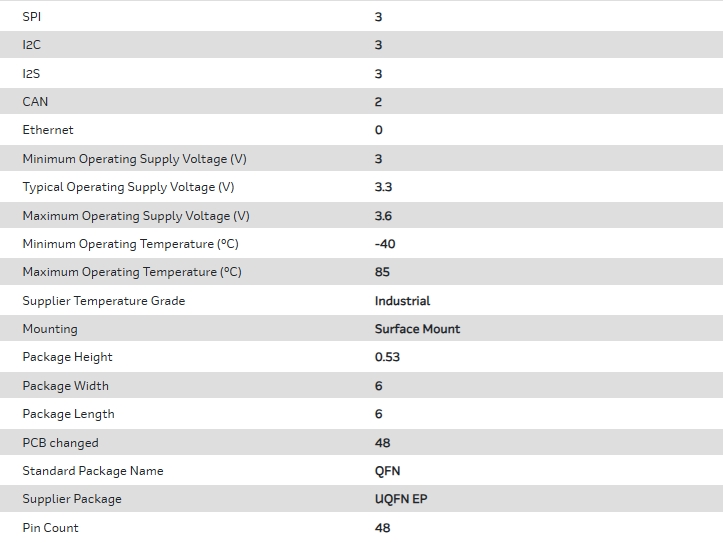 | | |
|---|---|
| SPI | 3 |
| I2C | 3 |
| I2S | 3 |
| CAN | 2 |
| Ethernet | 0 |
| Minimum Operating Supply Voltage (V) | 3 |
| Typical Operating Supply Voltage (V) | 3.3 |
| Maximum Operating Supply Voltage (V) | 3.6 |
| Minimum Operating Temperature (°C) | -40 |
| Maximum Operating Temperature (°C) | 85 |
| Supplier Temperature Grade | Industrial |
| Mounting | Surface Mount |
| Package Height | 0.53 |
| Package Width | 6 |
| Package Length | 6 |
| PCB changed | 48 |
| Standard Package Name | QFN |
| Supplier Package | UQFN EP |
| Pin Count | 48 |